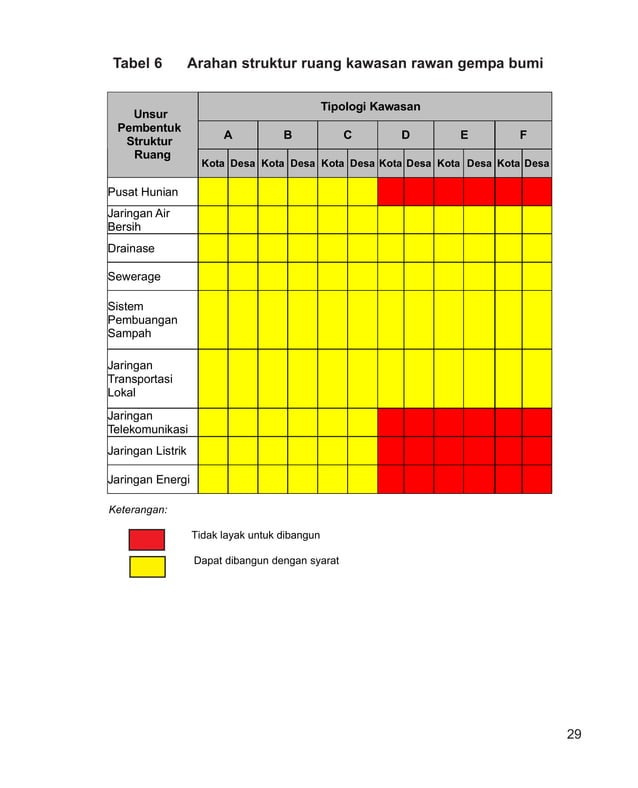 Tabel 6 Arahan struktur ruang kawasan rawan gempa bumi

| Unsur Pembentuk Struktur Ruang | Tipologi Kawasan | | | | | | | | | | | |
|---|---|---|---|---|---|---|---|---|---|---|---|---|
| | A | | B | | C | | D | | E | | F | |
| | Kota | Desa | Kota | Desa | Kota | Desa | Kota | Desa | Kota | Desa | Kota | Desa |
| Pusat Hunian | | | | | | | | | | | | |
| Jaringan Air Bersih | | | | | | | | | | | | |
| Drainase | | | | | | | | | | | | |
| Sewerage | | | | | | | | | | | | |
| Sistem Pembuangan Sampah | | | | | | | | | | | | |
| Jaringan Transportasi Lokal | | | | | | | | | | | | |
| Jaringan Telekomunikasi | | | | | | | | | | | | |
| Jaringan Listrik | | | | | | | | | | | | |
| Jaringan Energi | | | | | | | | | | | | |

Keterangan:

Tidak layak untuk dibangun

Dapat dibangun dengan syarat

29